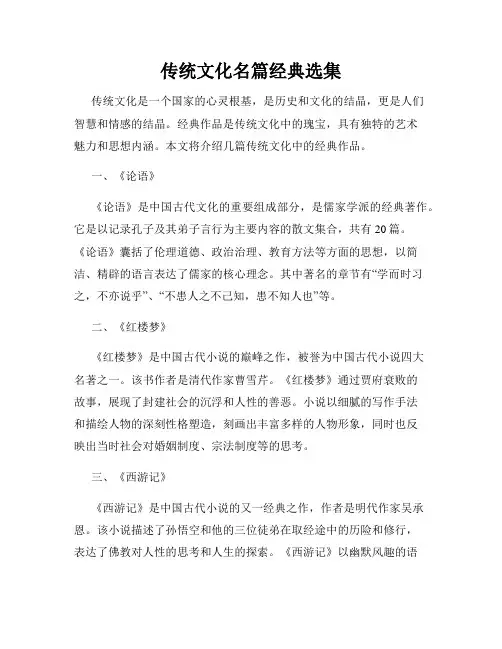 传统文化名篇经典选集

传统文化是一个国家的心灵根基，是历史和文化的结晶，更是人们智慧和情感的结晶。经典作品是传统文化中的瑰宝，具有独特的艺术魅力和思想内涵。本文将介绍几篇传统文化中的经典作品。

一、《论语》

《论语》是中国古代文化的重要组成部分，是儒家学派的经典著作。它是以记录孔子及其弟子言行为主要内容的散文集合，共有20篇。《论语》囊括了伦理道德、政治治理、教育方法等方面的思想，以简洁、精辟的语言表达了儒家的核心理念。其中著名的章节有“学而时习之，不亦说乎”、“不患人之不己知，患不知人也”等。

二、《红楼梦》

《红楼梦》是中国古代小说的巅峰之作，被誉为中国古代小说四大名著之一。该书作者是清代作家曹雪芹。《红楼梦》通过贾府衰败的故事，展现了封建社会的沉浮和人性的善恶。小说以细腻的写作手法和描绘人物的深刻性格塑造，刻画出丰富多样的人物形象，同时也反映出当时社会对婚姻制度、宗法制度等的思考。

三、《西游记》

《西游记》是中国古代小说的又一经典之作，作者是明代作家吴承恩。该小说描述了孙悟空和他的三位徒弟在取经途中的历险和修行，表达了佛教对人性的思考和人生的探索。《西游记》以幽默风趣的语